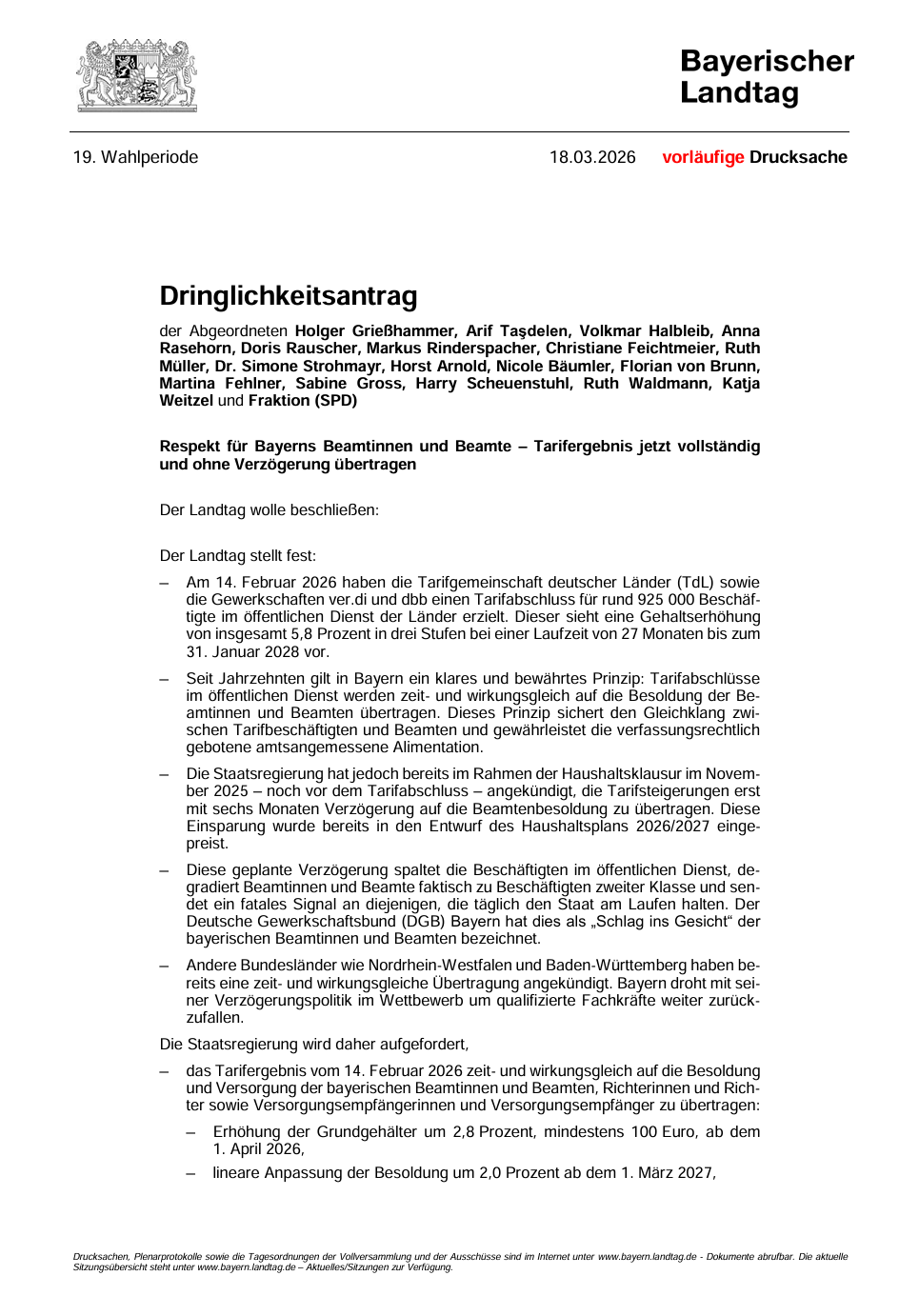 Bayerischer Landtag

19. Wahlperiode

18.03.2026 vorläufige Drucksache

Dringlichkeitsantrag

der Abgeordneten Holger Grießhammer, Arif Taşdelen, Volkmar Halbleib, Anna Rasehorn, Doris Rauscher, Markus Rinderspacher, Christiane Feichtmeier, Ruth Müller, Dr. Simone Strohmayr, Horst Arnold, Nicole Bäumler, Florian von Brunn, Martina Fehlner, Sabine Gross, Harry Scheuenstuhl, Ruth Waldmann, Katja Weitzel und Fraktion (SPD)

Respekt für Bayerns Beamtinnen und Beamte – Tarifergebnis jetzt vollständig und ohne Verzögerung übertragen

Der Landtag wolle beschließen:

Der Landtag stellt fest:

– Am 14. Februar 2026 haben die Tarifgemeinschaft deutscher Länder (TdL) sowie die Gewerkschaften ver.di und dbb einen Tarifabschluss für rund 925 000 Beschäftigte im öffentlichen Dienst der Länder erzielt. Dieser sieht eine Gehaltserhöhung von insgesamt 5,8 Prozent in drei Stufen bei einer Laufzeit von 27 Monaten bis zum 31. Januar 2028 vor.

– Seit Jahrzehnten gilt in Bayern ein klares und bewährtes Prinzip: Tarifabschlüsse im öffentlichen Dienst werden zeit- und wirkungsgleich auf die Besoldung der Beamtinnen und Beamten übertragen. Dieses Prinzip sichert den Gleichklang zwischen Tarifbeschäftigten und Beamten und gewährleistet die verfassungsrechtlich gebotene amtsangemessene Alimentation.

– Die Staatsregierung hat jedoch bereits im Rahmen der Haushaltsklausur im November 2025 – noch vor dem Tarifabschluss – angekündigt, die Tarifsteigerungen erst mit sechs Monaten Verzögerung auf die Beamtenbesoldung zu übertragen. Diese Einsparung wurde bereits in den Entwurf des Haushaltsplans 2026/2027 eingepreist.

– Diese geplante Verzögerung spaltet die Beschäftigten im öffentlichen Dienst, degradiert Beamtinnen und Beamte faktisch zu Beschäftigten zweiter Klasse und sendet ein fatales Signal an diejenigen, die täglich den Staat am Laufen halten. Der Deutsche Gewerkschaftsbund (DGB) Bayern hat dies als „Schlag ins Gesicht“ der bayerischen Beamtinnen und Beamten bezeichnet.

– Andere Bundesländer wie Nordrhein-Westfalen und Baden-Württemberg haben bereits eine zeit- und wirkungsgleiche Übertragung angekündigt. Bayern droht mit seiner Verzögerungspolitik im Wettbewerb um qualifizierte Fachkräfte weiter zurückzufallen.

Die Staatsregierung wird daher aufgefordert,

– das Tarifergebnis vom 14. Februar 2026 zeit- und wirkungsgleich auf die Besoldung und Versorgung der bayerischen Beamtinnen und Beamten, Richterinnen und Richter sowie Versorgungsempfängerinnen und Versorgungsempfänger zu übertragen:

– Erhöhung der Grundgehälter um 2,8 Prozent, mindestens 100 Euro, ab dem 1. April 2026,

– lineare Anpassung der Besoldung um 2,0 Prozent ab dem 1. März 2027,

Drucksachen, Plenarprotokolle sowie die Tagesordnungen der Vollversammlung und der Ausschüsse sind im Internet unter www.bayern.landtag.de - Dokumente abrufbar. Die aktuelle Sitzungsübersicht steht unter www.bayern.landtag.de – Aktuelles/Sitzungen zur Verfügung.